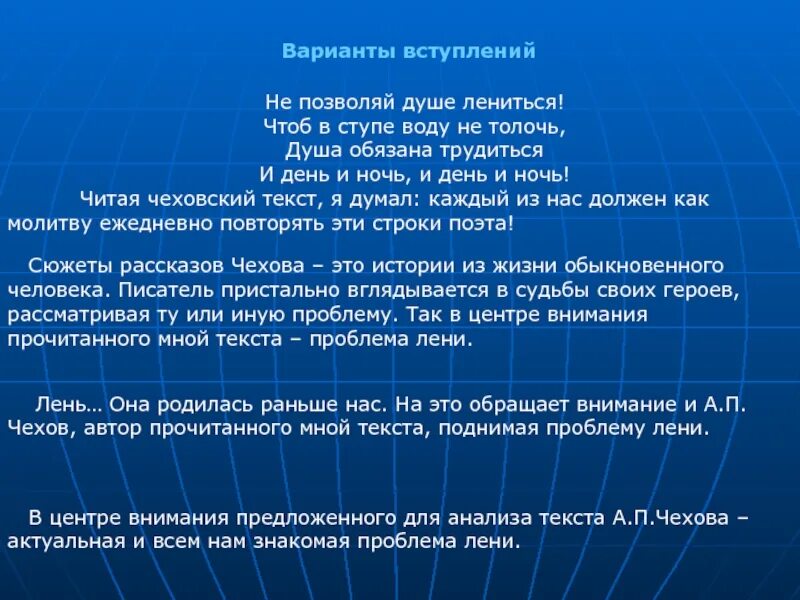 Варианты вступлений

Не позволяй душе лениться!
Чтоб в ступе воду не толочь,
Душа обязана трудиться
И день и ночь, и день и ночь!

Читая чеховский текст, я думал: каждый из нас должен как молитву ежедневно повторять эти строки поэта!

Сюжеты рассказов Чехова – это истории из жизни обыкновенного человека. Писатель пристально вглядывается в судьбы своих героев, рассматривая ту или иную проблему. Так в центре внимания прочитанного мной текста – проблема лени.

Лень… Она родилась раньше нас. На это обращает внимание и А.П. Чехов, автор прочитанного мной текста, поднимая проблему лени.

В центре внимания предложенного для анализа текста А.П.Чехова – актуальная и всем нам знакомая проблема лени.